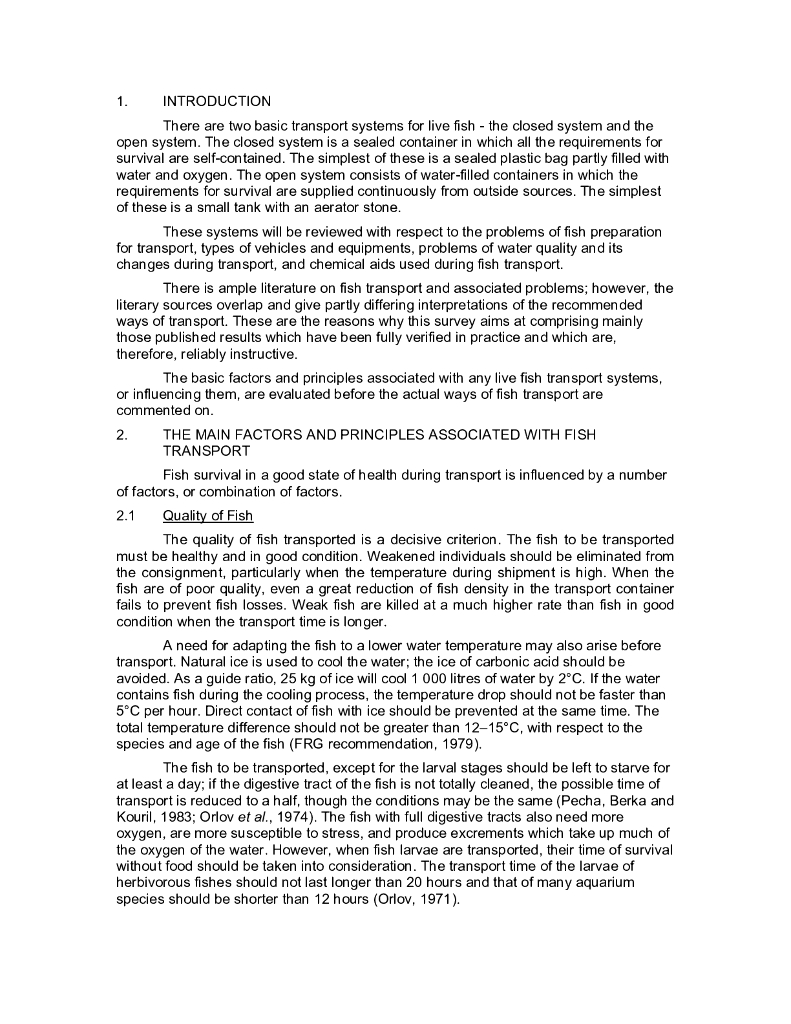 1. INTRODUCTION

There are two basic transport systems for live fish - the closed system and the open system. The closed system is a sealed container in which all the requirements for survival are self-contained. The simplest of these is a sealed plastic bag partly filled with water and oxygen. The open system consists of water-filled containers in which the requirements for survival are supplied continuously from outside sources. The simplest of these is a small tank with an aerator stone.

These systems will be reviewed with respect to the problems of fish preparation for transport, types of vehicles and equipments, problems of water quality and its changes during transport, and chemical aids used during fish transport.

There is ample literature on fish transport and associated problems; however, the literary sources overlap and give partly differing interpretations of the recommended ways of transport. These are the reasons why this survey aims at comprising mainly those published results which have been fully verified in practice and which are, therefore, reliably instructive.

The basic factors and principles associated with any live fish transport systems, or influencing them, are evaluated before the actual ways of fish transport are commented on.

2. THE MAIN FACTORS AND PRINCIPLES ASSOCIATED WITH FISH TRANSPORT

Fish survival in a good state of health during transport is influenced by a number of factors, or combination of factors.

2.1 Quality of Fish

The quality of fish transported is a decisive criterion. The fish to be transported must be healthy and in good condition. Weakened individuals should be eliminated from the consignment, particularly when the temperature during shipment is high. When the fish are of poor quality, even a great reduction of fish density in the transport container fails to prevent fish losses. Weak fish are killed at a much higher rate than fish in good condition when the transport time is longer.

A need for adapting the fish to a lower water temperature may also arise before transport. Natural ice is used to cool the water; the ice of carbonic acid should be avoided. As a guide ratio, 25 kg of ice will cool 1 000 litres of water by 2°C. If the water contains fish during the cooling process, the temperature drop should not be faster than 5°C per hour. Direct contact of fish with ice should be prevented at the same time. The total temperature difference should not be greater than 12–15°C, with respect to the species and age of the fish (FRG recommendation, 1979).

The fish to be transported, except for the larval stages should be left to starve for at least a day; if the digestive tract of the fish is not totally cleaned, the possible time of transport is reduced to a half, though the conditions may be the same (Pecha, Berka and Kouril, 1983; Orlov et al., 1974). The fish with full digestive tracts also need more oxygen, are more susceptible to stress, and produce excrements which take up much of the oxygen of the water. However, when fish larvae are transported, their time of survival without food should be taken into consideration. The transport time of the larvae of herbivorous fishes should not last longer than 20 hours and that of many aquarium species should be shorter than 12 hours (Orlov, 1971).